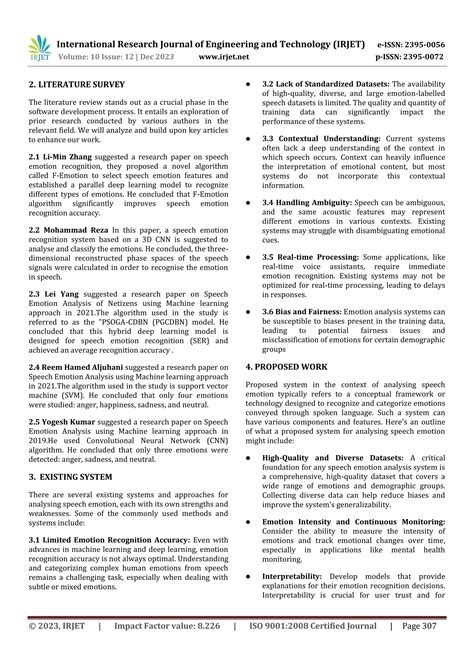 IRJET International Research Journal of Engineering and Technology (IRJET) e-ISSN: 2395-0056
Volume: 10 Issue: 12 | Dec 2023 www.irjet.net p-ISSN: 2395-0072

2. LITERATURE SURVEY

The literature review stands out as a crucial phase in the software development process. It entails an exploration of prior research conducted by various authors in the relevant field. We will analyze and build upon key articles to enhance our work.

2.1 Li-Min Zhang suggested a research paper on speech emotion recognition, they proposed a novel algorithm called F-Emotion to select speech emotion features and established a parallel deep learning model to recognize different types of emotions. He concluded that F-Emotion algorithm significantly improves speech emotion recognition accuracy.

2.2 Mohammad Reza In this paper, a speech emotion recognition system based on a 3D CNN is suggested to analyse and classify the emotions. He concluded, the three-dimensional reconstructed phase spaces of the speech signals were calculated in order to recognise the emotion in speech.

2.3 Lei Yang suggested a research paper on Speech Emotion Analysis of Netizens using Machine learning approach in 2021.The algorithm used in the study is referred to as the "PSOGA-CDBN (PGCDBN) model. He concluded that this hybrid deep learning model is designed for speech emotion recognition (SER) and achieved an average recognition accuracy .

2.4 Reem Hamed Aljuhani suggested a research paper on Speech Emotion Analysis using Machine learning approach in 2021.The algorithm used in the study is support vector machine (SVM). He concluded that only four emotions were studied: anger, happiness, sadness, and neutral.

2.5 Yogesh Kumar suggested a research paper on Speech Emotion Analysis using Machine learning approach in 2019.He used Convolutional Neural Network (CNN) algorithm. He concluded that only three emotions were detected: anger, sadness, and neutral.

3. EXISTING SYSTEM

There are several existing systems and approaches for analysing speech emotion, each with its own strengths and weaknesses. Some of the commonly used methods and systems include:

3.1 Limited Emotion Recognition Accuracy: Even with advances in machine learning and deep learning, emotion recognition accuracy is not always optimal. Understanding and categorizing complex human emotions from speech remains a challenging task, especially when dealing with subtle or mixed emotions.

● 3.2 Lack of Standardized Datasets: The availability of high-quality, diverse, and large emotion-labelled speech datasets is limited. The quality and quantity of training data can significantly impact the performance of these systems.

● 3.3 Contextual Understanding: Current systems often lack a deep understanding of the context in which speech occurs. Context can heavily influence the interpretation of emotional content, but most systems do not incorporate this contextual information.

● 3.4 Handling Ambiguity: Speech can be ambiguous, and the same acoustic features may represent different emotions in various contexts. Existing systems may struggle with disambiguating emotional cues.

● 3.5 Real-time Processing: Some applications, like real-time voice assistants, require immediate emotion recognition. Existing systems may not be optimized for real-time processing, leading to delays in responses.

● 3.6 Bias and Fairness: Emotion analysis systems can be susceptible to biases present in the training data, leading to potential fairness issues and misclassification of emotions for certain demographic groups

4. PROPOSED WORK

Proposed system in the context of analysing speech emotion typically refers to a conceptual framework or technology designed to recognize and categorize emotions conveyed through spoken language. Such a system can have various components and features. Here's an outline of what a proposed system for analysing speech emotion might include:

● High-Quality and Diverse Datasets: A critical foundation for any speech emotion analysis system is a comprehensive, high-quality dataset that covers a wide range of emotions and demographic groups. Collecting diverse data can help reduce biases and improve the system's generalizability.

● Emotion Intensity and Continuous Monitoring: Consider the ability to measure the intensity of emotions and track emotional changes over time, especially in applications like mental health monitoring.

● Interpretability: Develop models that provide explanations for their emotion recognition decisions. Interpretability is crucial for user trust and for

© 2023, IRJET | Impact Factor value: 8.226 | ISO 9001:2008 Certified Journal | Page 307